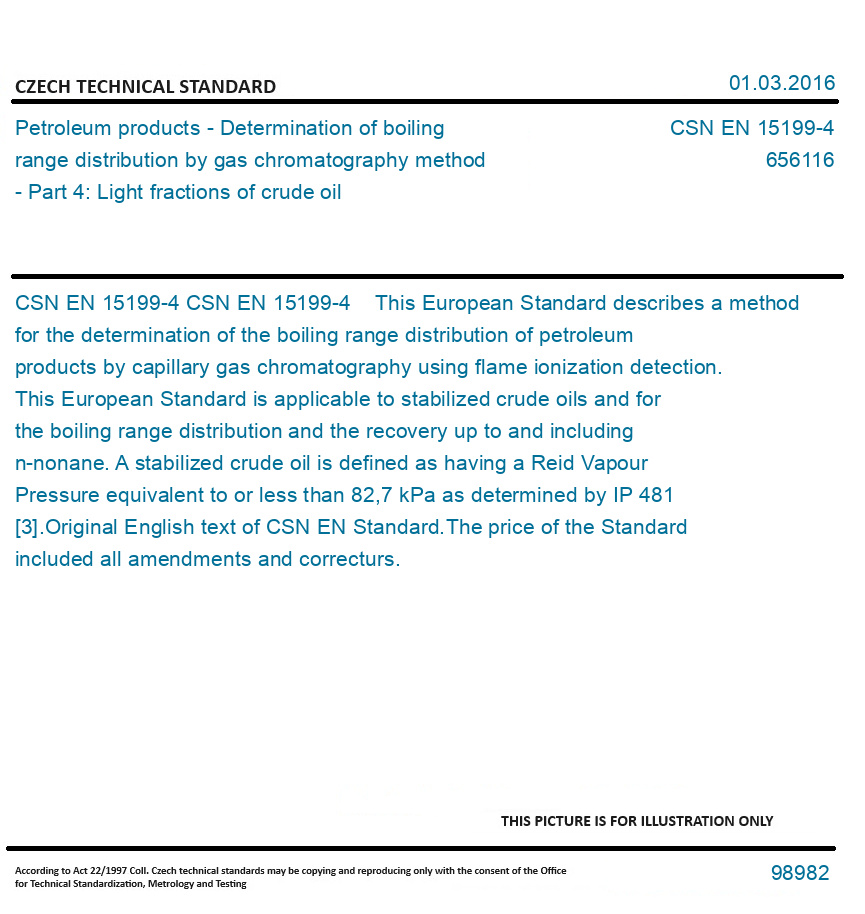 CZECH TECHNICAL STANDARD

01.03.2016

Petroleum products - Determination of boiling range distribution by gas chromatography method - Part 4: Light fractions of crude oil

CSN EN 15199-4
656116

CSN EN 15199-4 CSN EN 15199-4 This European Standard describes a method for the determination of the boiling range distribution of petroleum products by capillary gas chromatography using flame ionization detection. This European Standard is applicable to stabilized crude oils and for the boiling range distribution and the recovery up to and including n-nonane. A stabilized crude oil is defined as having a Reid Vapour Pressure equivalent to or less than 82,7 kPa as determined by IP 481 [3].Original English text of CSN EN Standard.The price of the Standard included all amendments and correcturs.

THIS PICTURE IS FOR ILLUSTRATION ONLY

According to Act 22/1997 Coll. Czech technical standards may be copying and reproducing only with the consent of the Office for Technical Standardization, Metrology and Testing

98982